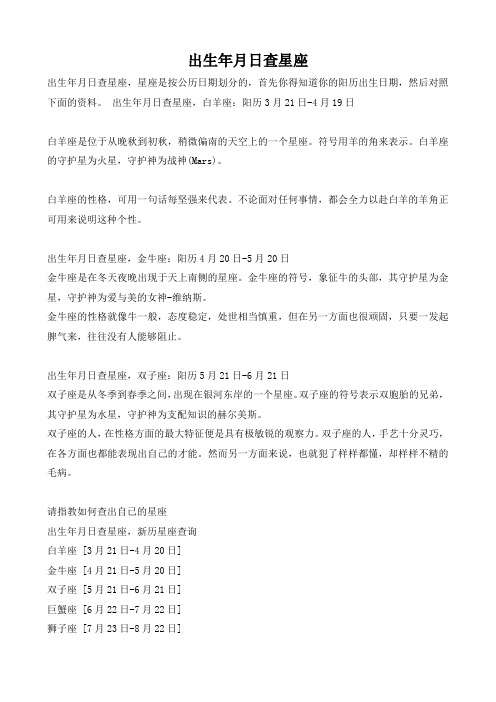 出生年月日查星座

出生年月日查星座，星座是按公历日期划分的，首先你得知道你的阳历出生日期，然后对照下面的资料。 出生年月日查星座，白羊座：阳历 3 月 21 日-4 月 19 日

白羊座是位于从晚秋到初秋，稍微偏南的天空上的一个星座。符号用羊的角来表示。白羊座的守护星为火星，守护神为战神(Mars)。

白羊座的性格，可用一句话每坚强来代表。不论面对任何事情，都会全力以赴白羊的羊角正可用来说明这种个性。

出生年月日查星座，金牛座：阳历 4 月 20 日-5 月 20 日
金牛座是在冬天夜晚出现于天上南侧的星座。金牛座的符号，象征牛的头部，其守护星为金星，守护神为爱与美的女神-维纳斯。
金牛座的性格就像牛一般，态度稳定，处世相当慎重，但在另一方面也很顽固，只要一发起脾气来，往往没有人能够阻止。

出生年月日查星座，双子座：阳历 5 月 21 日-6 月 21 日
双子座是从冬季到春季之间，出现在银河东岸的一个星座。双子座的符号表示双胞胎的兄弟，其守护星为水星，守护神为支配知识的赫尔美斯。
双子座的人，在性格方面的最大特征便是具有极敏锐的观察力。双子座的人，手艺十分灵巧，在各方面也都能表现出自己的才能。然而另一方面来说，也就犯了样样都懂，却样样不精的毛病。

请指教如何查出自己的星座
出生年月日查星座，新历星座查询
白羊座 [3 月 21 日-4 月 20 日]
金牛座 [4 月 21 日-5 月 20 日]
双子座 [5 月 21 日-6 月 21 日]
巨蟹座 [6 月 22 日-7 月 22 日]
狮子座 [7 月 23 日-8 月 22 日]